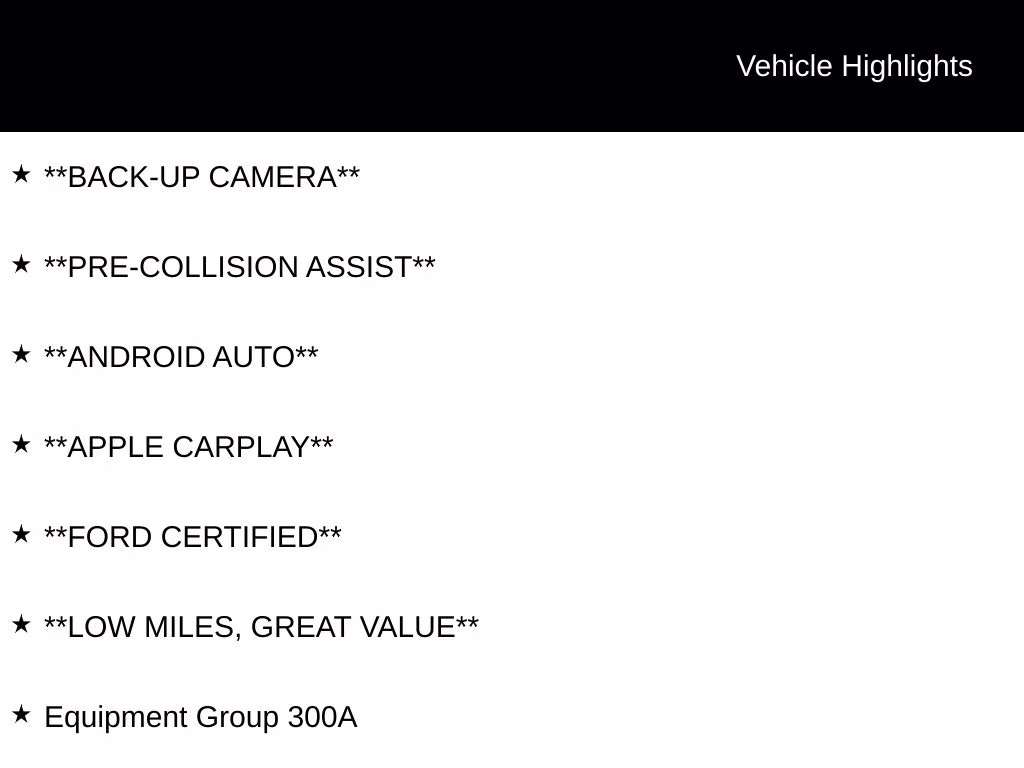 Vehicle Highlights

★ **BACK-UP CAMERA**

★ **PRE-COLLISION ASSIST**

★ **ANDROID AUTO**

★ **APPLE CARPLAY**

★ **FORD CERTIFIED**

★ **LOW MILES, GREAT VALUE**

★ Equipment Group 300A